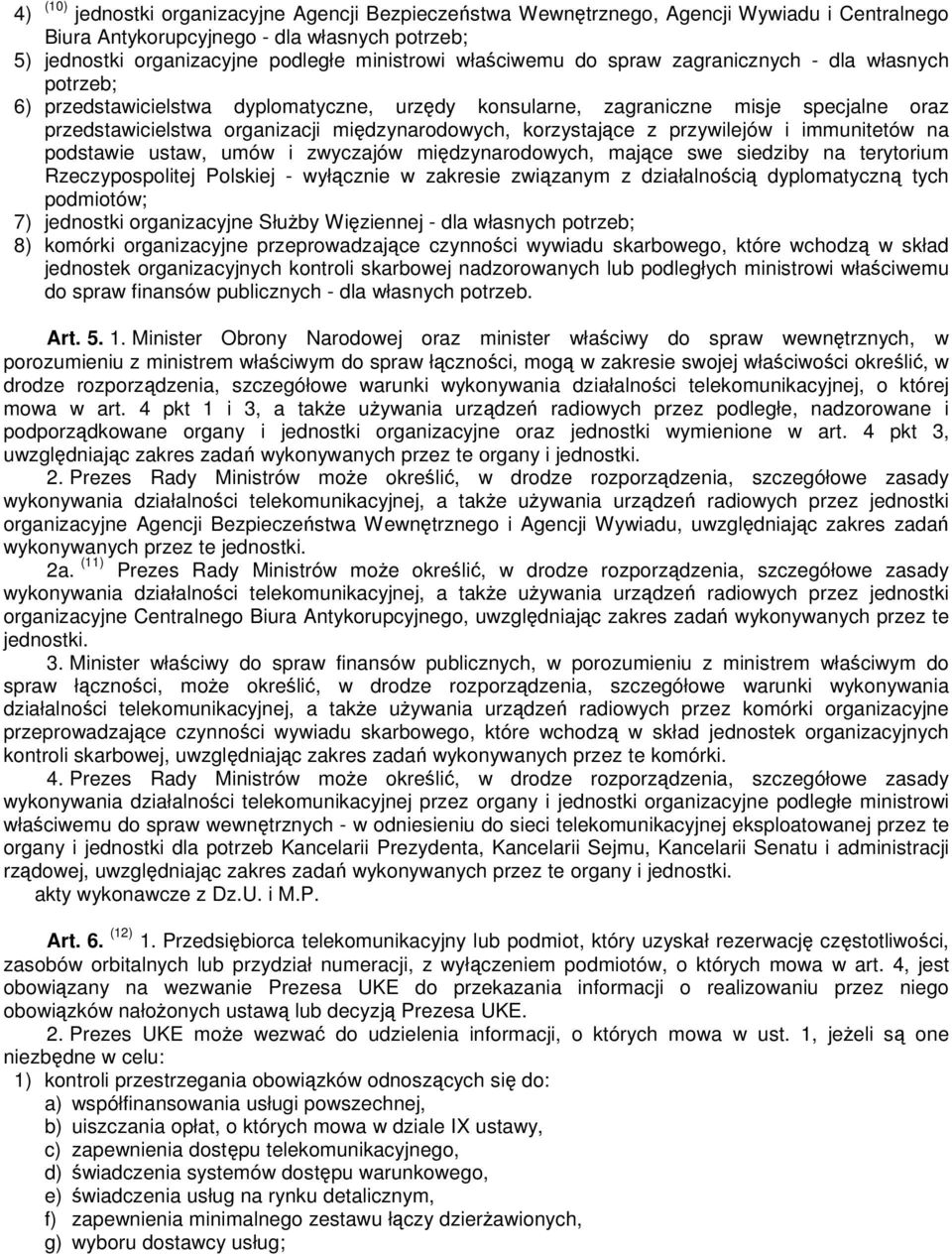 4) $^{(10)}$ jednostki organizacyjne Agencji Bezpieczeństwa Wewnętrznego, Agencji Wywiadu i Centralnego Biura Antykorupcyjnego - dla własnych potrzeb;
5) jednostki organizacyjne podległe ministrowi właściwemu do spraw zagranicznych - dla własnych potrzeb;
6) przedstawicielstwa dyplomatyczne, urzędy konsularne, zagraniczne misje specjalne oraz przedstawicielstwa organizacji międzynarodowych, korzystające z przywilejów i immunitetów na podstawie ustaw, umów i zwyczajów międzynarodowych, mające swe siedziby na terytorium Rzeczypospolitej Polskiej - wyłącznie w zakresie związanym z działalnością dyplomatyczną tych podmiotów;
7) jednostki organizacyjne Służby Więziennej - dla własnych potrzeb;
8) komórki organizacyjne przeprowadzające czynności wywiadu skarbowego, które wchodzą w skład jednostek organizacyjnych kontroli skarbowej nadzorowanych lub podległych ministrowi właściwemu do spraw finansów publicznych - dla własnych potrzeb.

Art. 5. 1. Minister Obrony Narodowej oraz minister właściwy do spraw wewnętrznych, w porozumieniu z ministrem właściwym do spraw łączności, mogą w zakresie swojej właściwości określić, w drodze rozporządzenia, szczegółowe warunki wykonywania działalności telekomunikacyjnej, o której mowa w art. 4 pkt 1 i 3, a także używania urządzeń radiowych przez podległe, nadzorowane i podporządkowane organy i jednostki organizacyjne oraz jednostki wymienione w art. 4 pkt 3, uwzględniając zakres zadań wykonywanych przez te organy i jednostki.
2. Prezes Rady Ministrów może określić, w drodze rozporządzenia, szczegółowe zasady wykonywania działalności telekomunikacyjnej, a także używania urządzeń radiowych przez jednostki organizacyjne Agencji Bezpieczeństwa Wewnętrznego i Agencji Wywiadu, uwzględniając zakres zadań wykonywanych przez te jednostki.
2a. $^{(11)}$ Prezes Rady Ministrów może określić, w drodze rozporządzenia, szczegółowe zasady wykonywania działalności telekomunikacyjnej, a także używania urządzeń radiowych przez jednostki organizacyjne Centralnego Biura Antykorupcyjnego, uwzględniając zakres zadań wykonywanych przez te jednostki.
3. Minister właściwy do spraw finansów publicznych, w porozumieniu z ministrem właściwym do spraw łączności, może określić, w drodze rozporządzenia, szczegółowe warunki wykonywania działalności telekomunikacyjnej, a także używania urządzeń radiowych przez komórki organizacyjne przeprowadzające czynności wywiadu skarbowego, które wchodzą w skład jednostek organizacyjnych kontroli skarbowej, uwzględniając zakres zadań wykonywanych przez te komórki.
4. Prezes Rady Ministrów może określić, w drodze rozporządzenia, szczegółowe zasady wykonywania działalności telekomunikacyjnej przez organy i jednostki organizacyjne podległe ministrowi właściwemu do spraw wewnętrznych - w odniesieniu do sieci telekomunikacyjnej eksploatowanej przez te organy i jednostki dla potrzeb Kancelarii Prezydenta, Kancelarii Sejmu, Kancelarii Senatu i administracji rządowej, uwzględniając zakres zadań wykonywanych przez te organy i jednostki.
akty wykonawcze z Dz.U. i M.P.

Art. 6. $^{(12)}$ 1. Przedsiębiorca telekomunikacyjny lub podmiot, który uzyskał rezerwację częstotliwości, zasobów orbitalnych lub przydział numeracji, z wyłączeniem podmiotów, o których mowa w art. 4, jest obowiązany na wezwanie Prezesa UKE do przekazania informacji o realizowaniu przez niego obowiązków nałożonych ustawą lub decyzją Prezesa UKE.
2. Prezes UKE może wezwać do udzielenia informacji, o których mowa w ust. 1, jeżeli są one niezbędne w celu:
1) kontroli przestrzegania obowiązków odnoszących się do:
a) współfinansowania usługi powszechnej,
b) uiszczania opłat, o których mowa w dziale IX ustawy,
c) zapewnienia dostępu telekomunikacyjnego,
d) świadczenia systemów dostępu warunkowego,
e) świadczenia usług na rynku detalicznym,
f) zapewnienia minimalnego zestawu łączy dzierżawionych,
g) wyboru dostawcy usług;